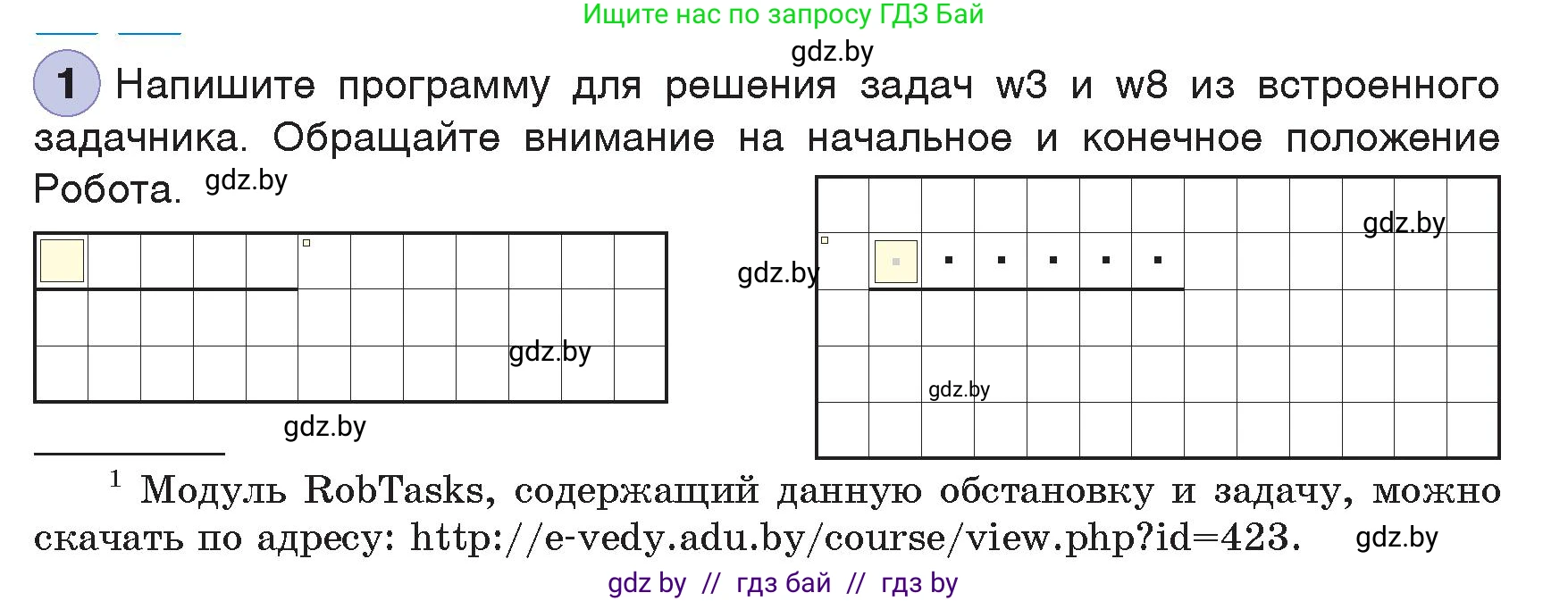 Ищите нас по запросу ГДЗ Бай

gdz.by

1 Напишите программу для решения задач w3 и w8 из встроенного задачника. Обращайте внимание на начальное и конечное положение Робота. gdz.by

gdz.by

gdz.by

gdz.by

gdz.by

gdz.by

$^1$ Модуль RobTasks, содержащий данную обстановку и задачу, можно скачать по адресу: http://e-vedy.adu.by/course/view.php?id=423. gdz.by

gdz by // гдз бай // гдз by